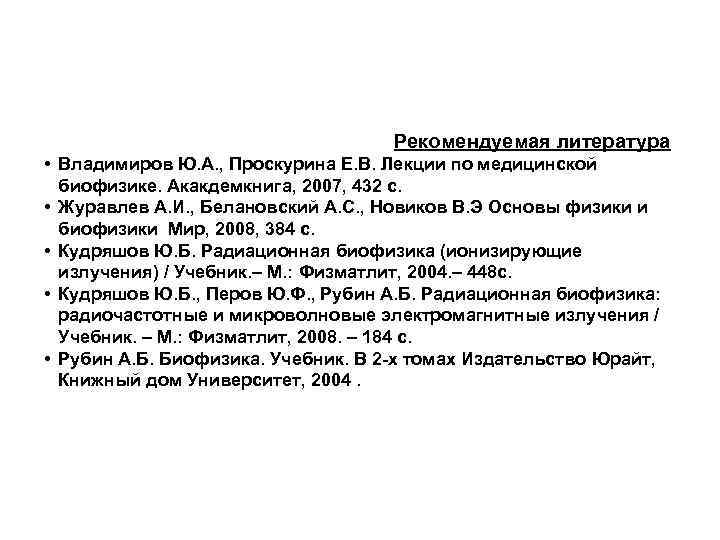 Рекомендуемая литература

• Владимиров Ю.А., Проскурина Е.В. Лекции по медицинской биофизике. Акакдемкнига, 2007, 432 с.
• Журавлев А.И., Белановский А.С., Новиков В.Э Основы физики и биофизики Мир, 2008, 384 с.
• Кудряшов Ю.Б. Радиационная биофизика (ионизирующие излучения) / Учебник.– М.: Физматлит, 2004.– 448с.
• Кудряшов Ю.Б., Перов Ю.Ф., Рубин А.Б. Радиационная биофизика: радиочастотные и микроволновые электромагнитные излучения / Учебник. – М.: Физматлит, 2008. – 184 с.
• Рубин А.Б. Биофизика. Учебник. В 2-х томах Издательство Юрайт, Книжный дом Университет, 2004 .